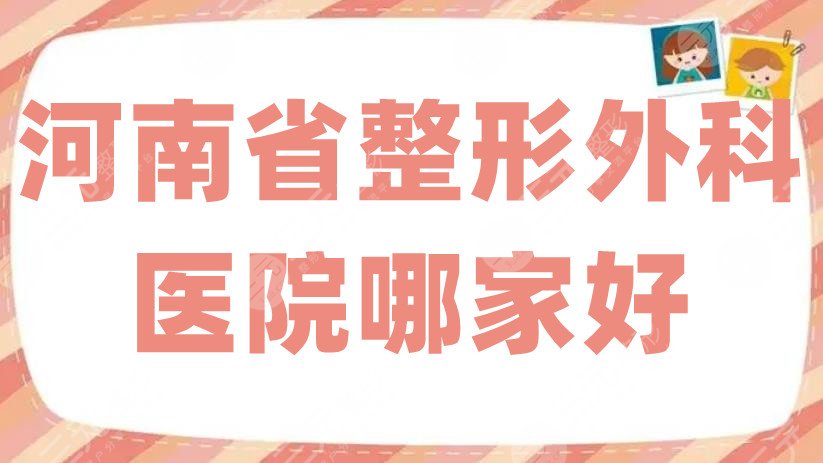 河南省整形外科医院哪家好